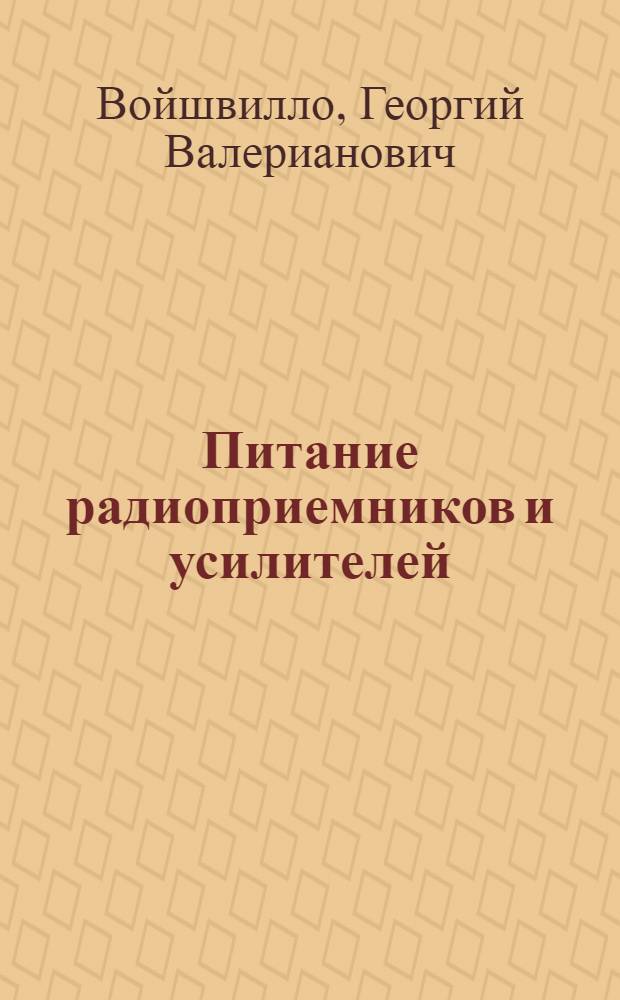 Войшвилло, Георгий Валерианович

Питание радиоприемников и усилителей